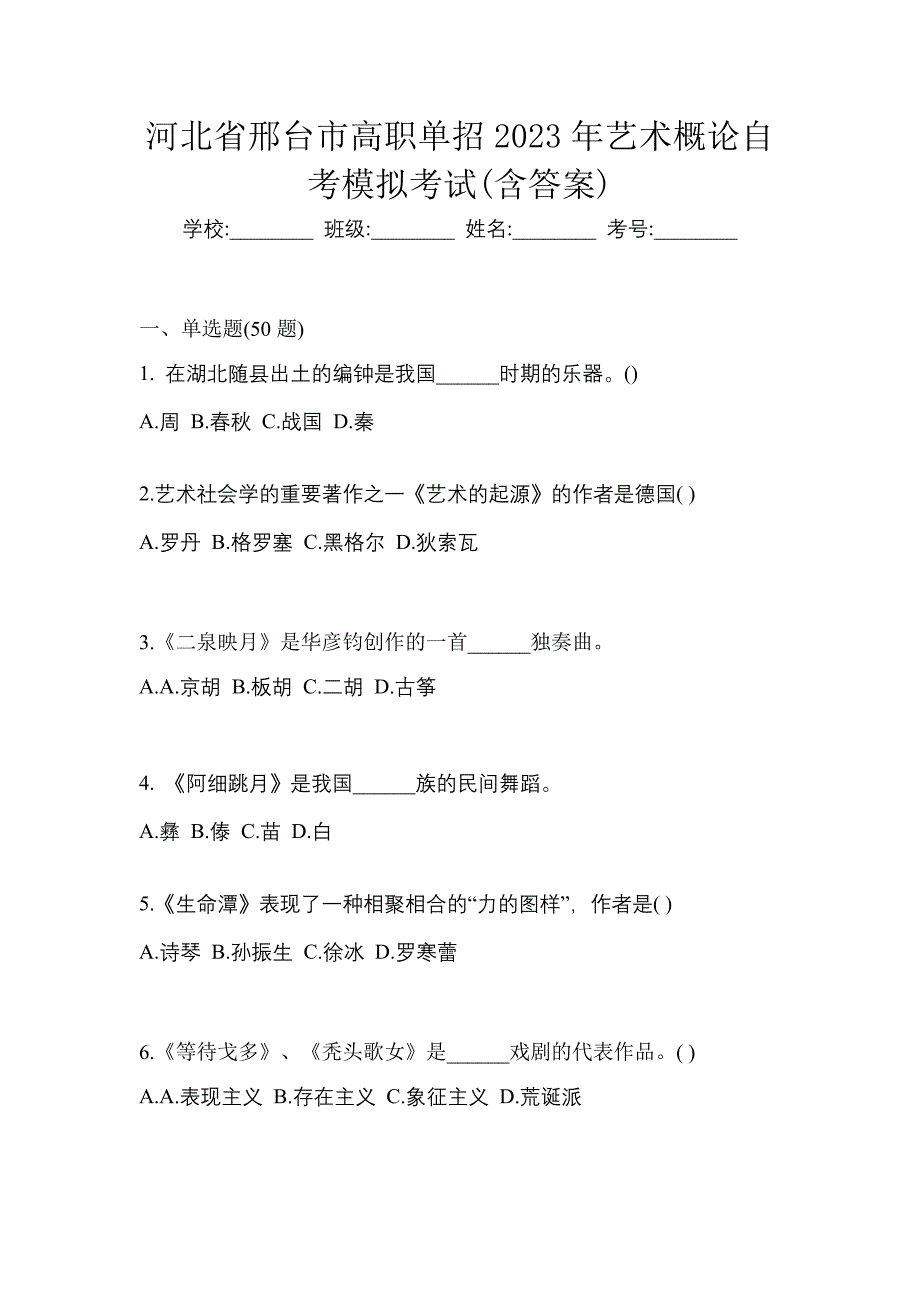 河北省邢台市高职单招2023年艺术概论自考模拟考试(含答案)

学校:________ 班级:________ 姓名:________ 考号:________

一、单选题(50题)

1. 在湖北随县出土的编钟是我国______时期的乐器。()

A.周 B.春秋 C.战国 D.秦

2.艺术社会学的重要著作之一《艺术的起源》的作者是德国( )

A.罗丹 B.格罗塞 C.黑格尔 D.狄索瓦

3.《二泉映月》是华彦钧创作的一首______独奏曲。

A.A.京胡 B.板胡 C.二胡 D.古筝

4. 《阿细跳月》是我国______族的民间舞蹈。

A.彝 B.傣 C.苗 D.白

5.《生命潭》表现了一种相聚相合的“力的图样”，作者是( )

A.诗琴 B.孙振生 C.徐冰 D.罗寒蕾

6.《等待戈多》、《秃头歌女》是______戏剧的代表作品。( )

A.A.表现主义 B.存在主义 C.象征主义 D.荒诞派